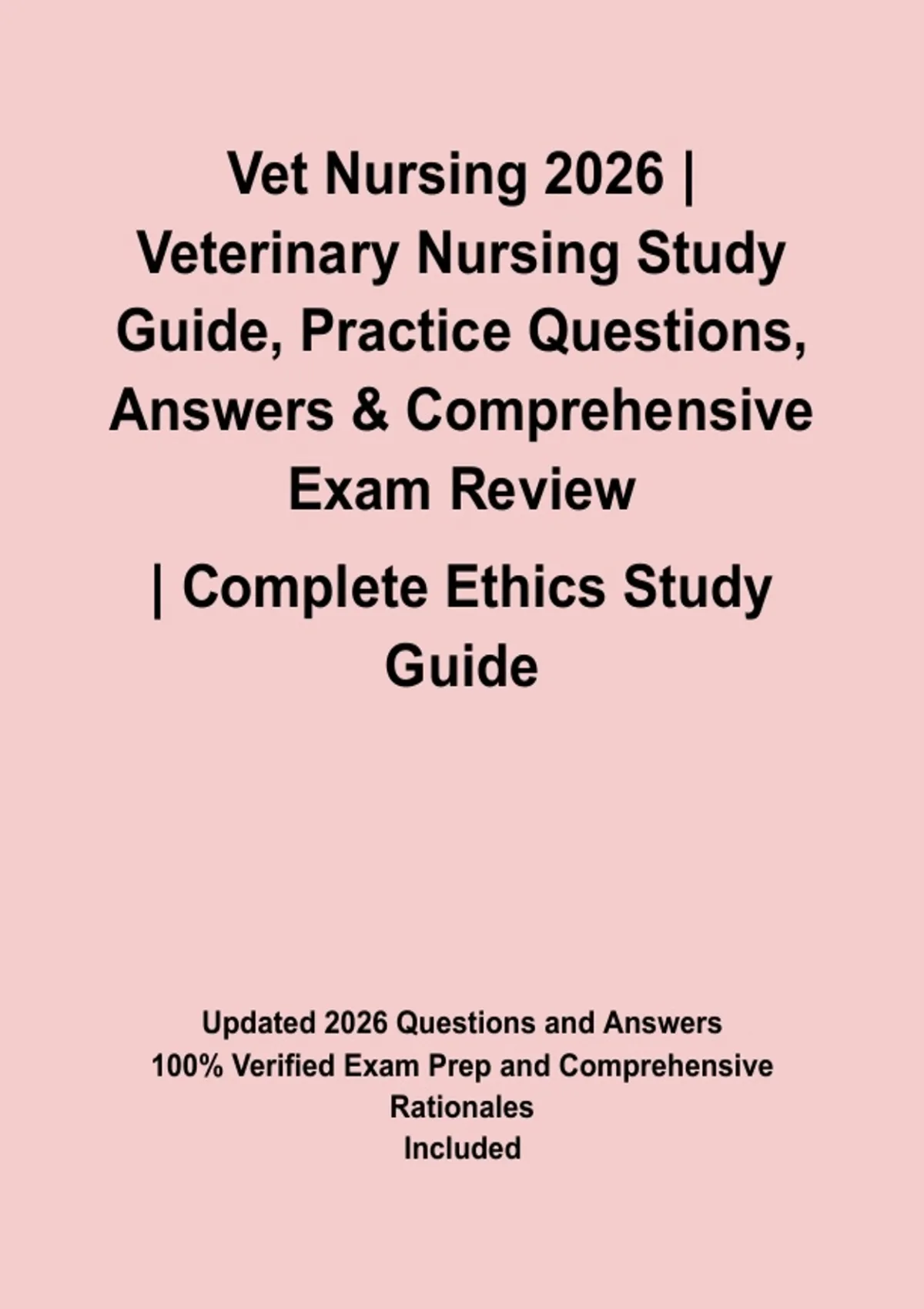 Vet Nursing 2026 | Veterinary Nursing Study Guide, Practice Questions, Answers & Comprehensive Exam Review

| Complete Ethics Study Guide

Updated 2026 Questions and Answers
100% Verified Exam Prep and Comprehensive Rationales Included